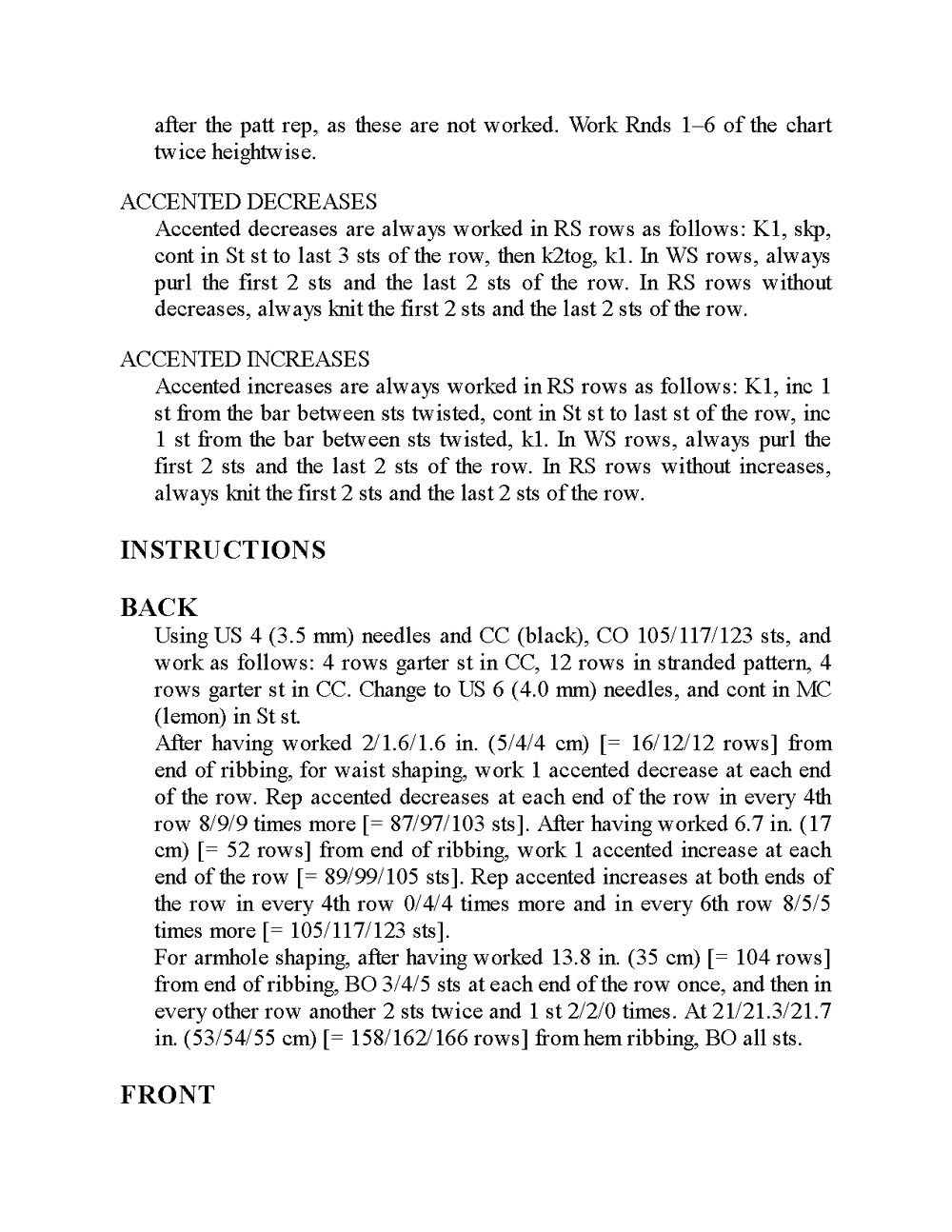 after the patt rep, as these are not worked. Work Rnds 1–6 of the chart twice heightwise.

ACCENTED DECREASES
Accented decreases are always worked in RS rows as follows: K1, skp, cont in St st to last 3 sts of the row, then k2tog, k1. In WS rows, always purl the first 2 sts and the last 2 sts of the row. In RS rows without decreases, always knit the first 2 sts and the last 2 sts of the row.

ACCENTED INCREASES
Accented increases are always worked in RS rows as follows: K1, inc 1 st from the bar between sts twisted, cont in St st to last st of the row, inc 1 st from the bar between sts twisted, k1. In WS rows, always purl the first 2 sts and the last 2 sts of the row. In RS rows without increases, always knit the first 2 sts and the last 2 sts of the row.

INSTRUCTIONS

BACK
Using US 4 (3.5 mm) needles and CC (black), CO 105/117/123 sts, and work as follows: 4 rows garter st in CC, 12 rows in stranded pattern, 4 rows garter st in CC. Change to US 6 (4.0 mm) needles, and cont in MC (lemon) in St st.
After having worked 2/1.6/1.6 in. (5/4/4 cm) [= 16/12/12 rows] from end of ribbing, for waist shaping, work 1 accented decrease at each end of the row. Rep accented decreases at each end of the row in every 4th row 8/9/9 times more [= 87/97/103 sts]. After having worked 6.7 in. (17 cm) [= 52 rows] from end of ribbing, work 1 accented increase at each end of the row [= 89/99/105 sts]. Rep accented increases at both ends of the row in every 4th row 0/4/4 times more and in every 6th row 8/5/5 times more [= 105/117/123 sts].
For armhole shaping, after having worked 13.8 in. (35 cm) [= 104 rows] from end of ribbing, BO 3/4/5 sts at each end of the row once, and then in every other row another 2 sts twice and 1 st 2/2/0 times. At 21/21.3/21.7 in. (53/54/55 cm) [= 158/162/166 rows] from hem ribbing, BO all sts.

FRONT